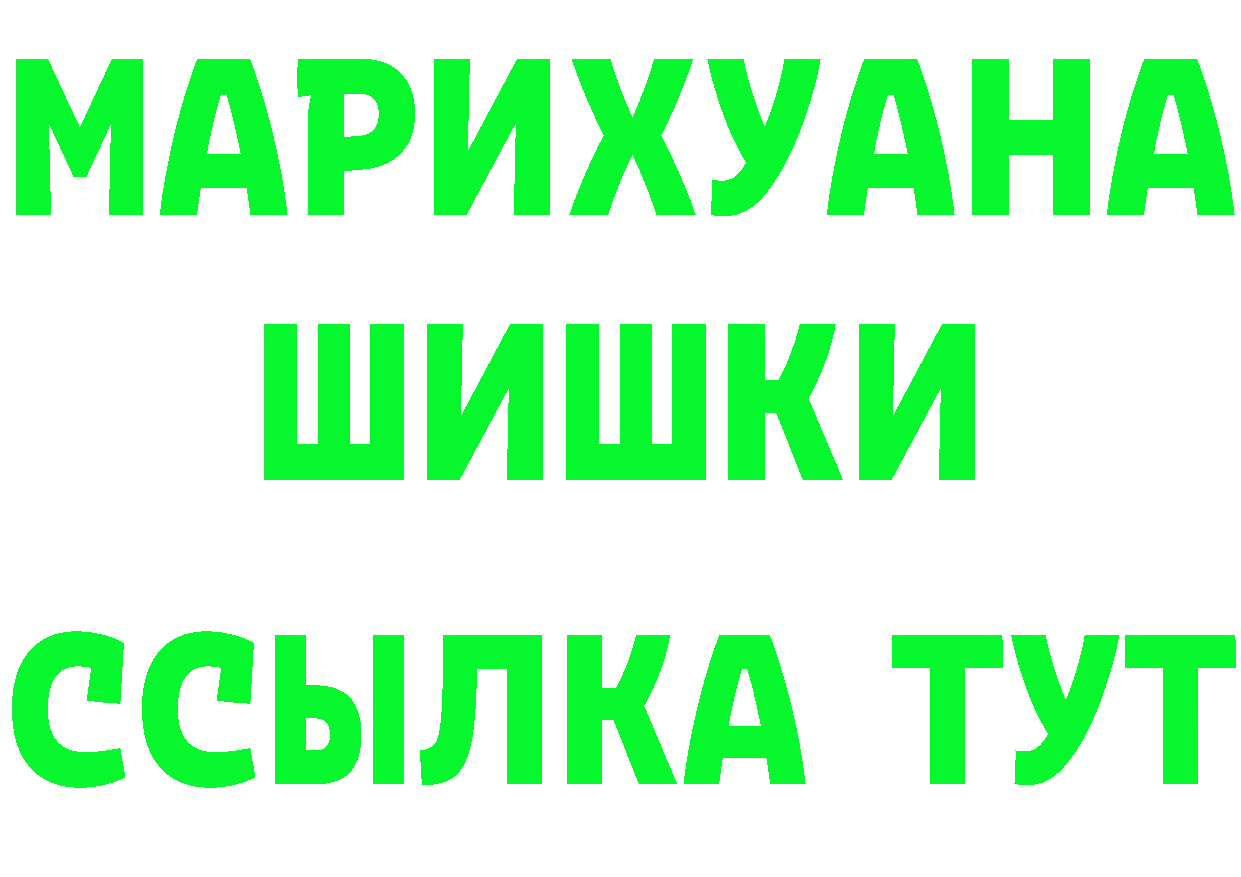 МАРИХУАНА
ШИШКИ
ССЫЛКА ТУТ